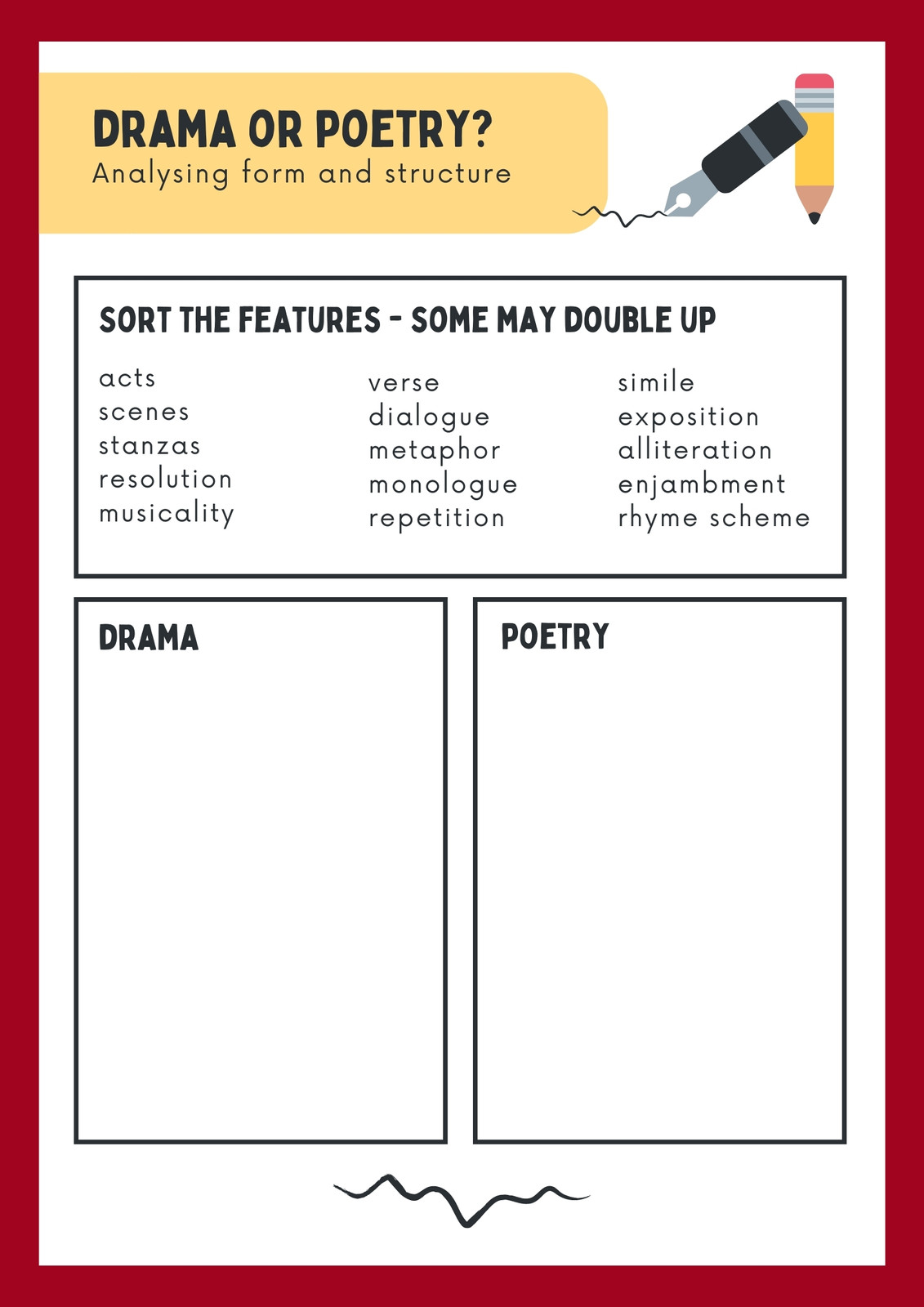 DRAMA OR POETRY?
Analysing form and structure

SORT THE FEATURES - SOME MAY DOUBLE UP

acts
scenes
stanzas
resolution
musicality

verse
dialogue
metaphor
monologue
repetition

simile
exposition
alliteration
enjambment
rhyme scheme

DRAMA

POETRY